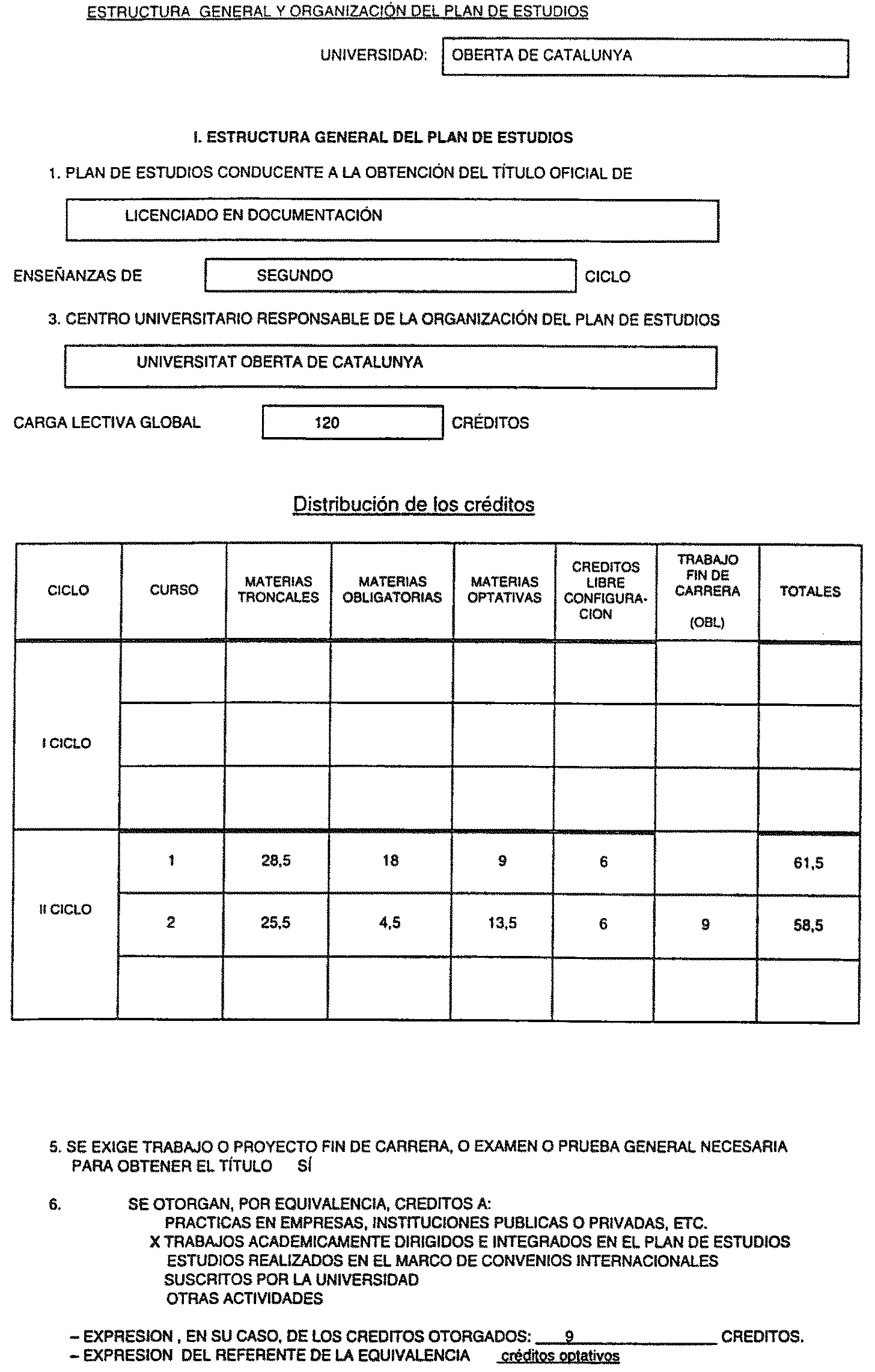 ESTRUCTURA GENERAL Y ORGANIZACIÓN DEL PLAN DE ESTUDIOS

UNIVERSIDAD: OBERTA DE CATALUNYA

I. ESTRUCTURA GENERAL DEL PLAN DE ESTUDIOS

1. PLAN DE ESTUDIOS CONDUCENTE A LA OBTENCIÓN DEL TÍTULO OFICIAL DE

LICENCIADO EN DOCUMENTACIÓN

ENSEÑANZAS DE SEGUNDO CICLO

3. CENTRO UNIVERSITARIO RESPONSABLE DE LA ORGANIZACIÓN DEL PLAN DE ESTUDIOS

UNIVERSITAT OBERTA DE CATALUNYA

CARGA LECTIVA GLOBAL 120 CRÉDITOS

Distribución de los créditos

| CICLO | CURSO | MATERIAS TRONCALES | MATERIAS OBLIGATORIAS | MATERIAS OPTATIVAS | CREDITOS LIBRE CONFIGURACION | TRABAJO FIN DE CARRERA (OBL) | TOTALES |
|---|---|---|---|---|---|---|---|
| I CICLO | | | | | | | |
| | | | | | | | |
| | | | | | | | |
| II CICLO | 1 | 28,5 | 18 | 9 | 6 | | 61,5 |
| | 2 | 25,5 | 4,5 | 13,5 | 6 | 9 | 58,5 |
| | | | | | | | |

5. SE EXIGE TRABAJO O PROYECTO FIN DE CARRERA, O EXAMEN O PRUEBA GENERAL NECESARIA PARA OBTENER EL TÍTULO SÍ

6. SE OTORGAN, POR EQUIVALENCIA, CREDITOS A:
PRACTICAS EN EMPRESAS, INSTITUCIONES PUBLICAS O PRIVADAS, ETC.
X TRABAJOS ACADEMICAMENTE DIRIGIDOS E INTEGRADOS EN EL PLAN DE ESTUDIOS
ESTUDIOS REALIZADOS EN EL MARCO DE CONVENIOS INTERNACIONALES SUSCRITOS POR LA UNIVERSIDAD
OTRAS ACTIVIDADES

– EXPRESION , EN SU CASO, DE LOS CREDITOS OTORGADOS: 9 CREDITOS.
– EXPRESION DEL REFERENTE DE LA EQUIVALENCIA créditos optativos